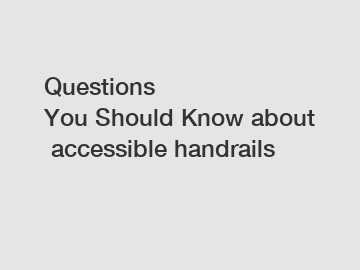 Questions
You Should Know about accessible handrails